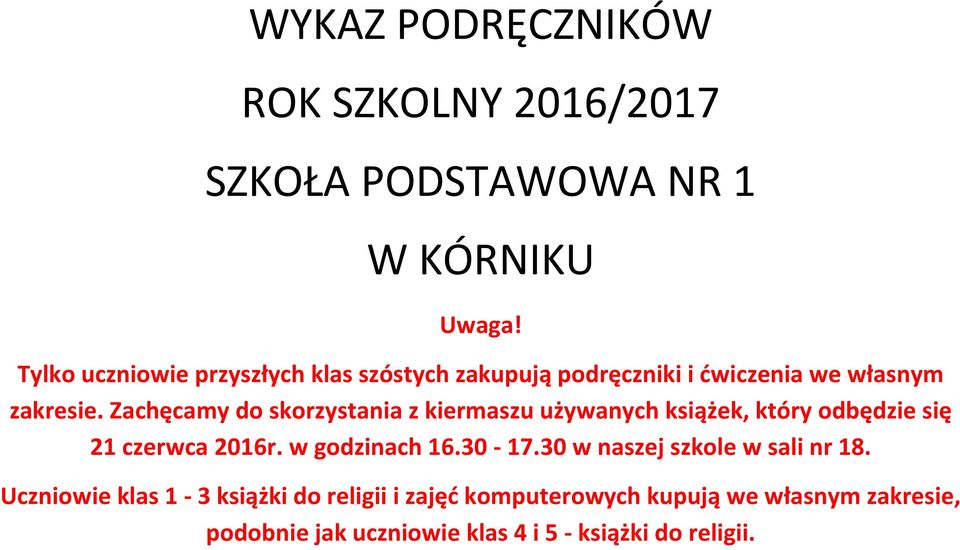 WYKAZ PODRĘCZNIKÓW

ROK SZKOLNY 2016/2017

SZKOŁA PODSTAWOWA NR 1

W KÓRNIKU

Uwaga!

Tylko uczniowie przyszłych klas szóstych zakupują podręczniki i ćwiczenia we własnym zakresie. Zachęcamy do skorzystania z kiermaszu używanych książek, który odbędzie się 21 czerwca 2016r. w godzinach 16.30 - 17.30 w naszej szkole w sali nr 18.

Uczniowie klas 1 - 3 książki do religii i zajęć komputerowych kupują we własnym zakresie, podobnie jak uczniowie klas 4 i 5 - książki do religii.